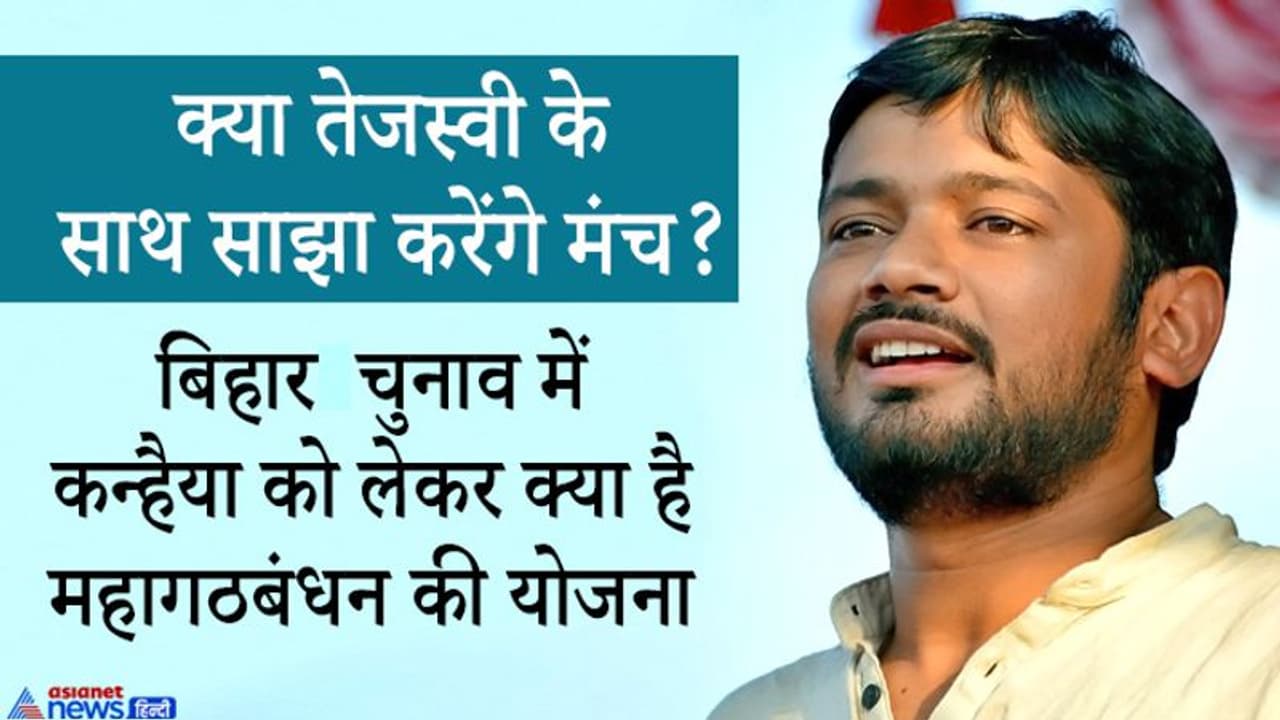 क्या तेजस्वी के साथ साझा करेंगे मंच ?

बिहार चुनाव में कन्हैया को लेकर क्या है महागठबंधन की योजना

asianet news हिन्दी